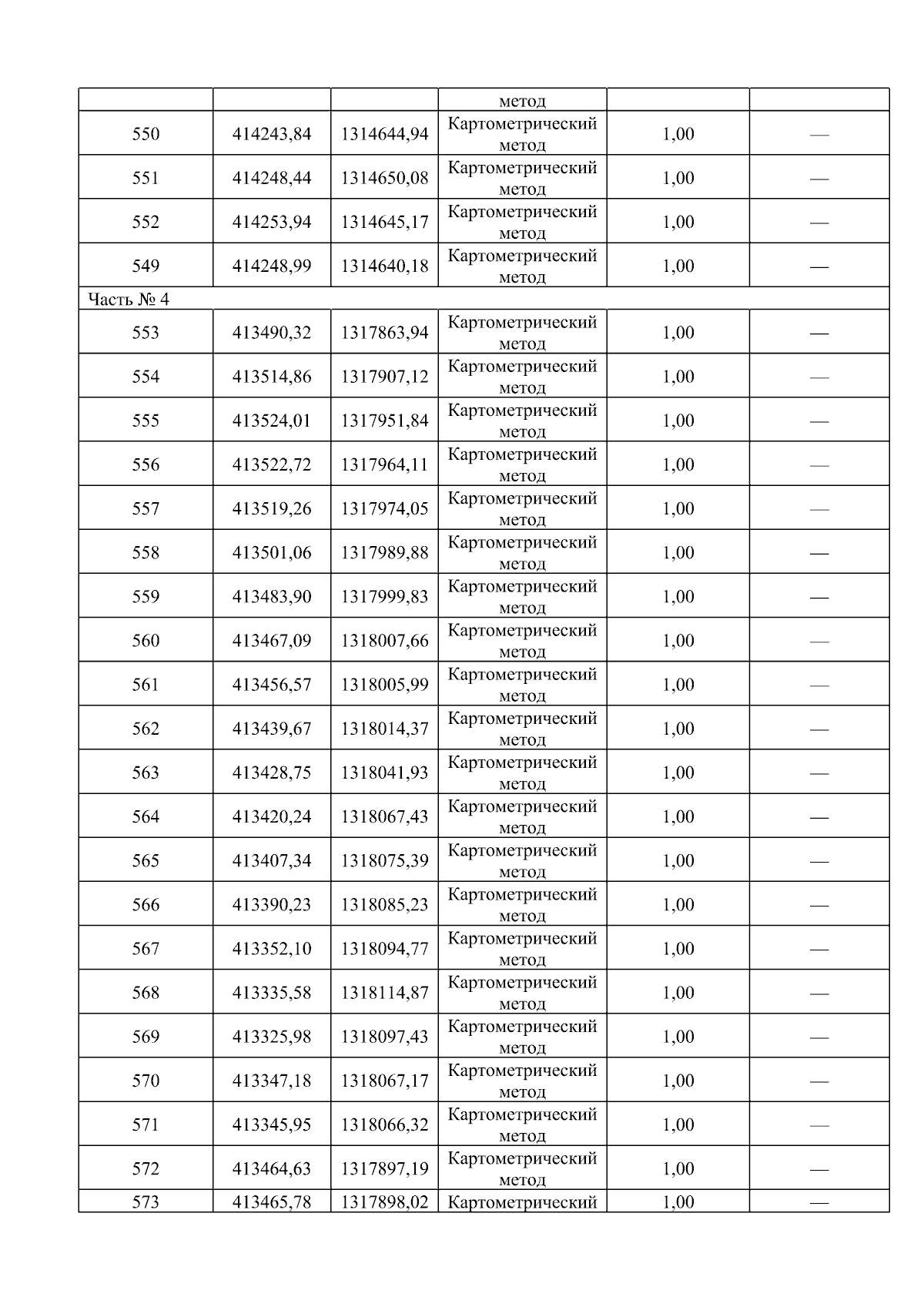 |  |  |  | метод |  |  |
|---|---|---|---|---|---|
| 550 | 414243,84 | 1314644,94 | Картометрический метод | 1,00 | — |
| 551 | 414248,44 | 1314650,08 | Картометрический метод | 1,00 | — |
| 552 | 414253,94 | 1314645,17 | Картометрический метод | 1,00 | — |
| 549 | 414248,99 | 1314640,18 | Картометрический метод | 1,00 | — |
| Часть № 4 |  |  |  |  |  |
| 553 | 413490,32 | 1317863,94 | Картометрический метод | 1,00 | — |
| 554 | 413514,86 | 1317907,12 | Картометрический метод | 1,00 | — |
| 555 | 413524,01 | 1317951,84 | Картометрический метод | 1,00 | — |
| 556 | 413522,72 | 1317964,11 | Картометрический метод | 1,00 | — |
| 557 | 413519,26 | 1317974,05 | Картометрический метод | 1,00 | — |
| 558 | 413501,06 | 1317989,88 | Картометрический метод | 1,00 | — |
| 559 | 413483,90 | 1317999,83 | Картометрический метод | 1,00 | — |
| 560 | 413467,09 | 1318007,66 | Картометрический метод | 1,00 | — |
| 561 | 413456,57 | 1318005,99 | Картометрический метод | 1,00 | — |
| 562 | 413439,67 | 1318014,37 | Картометрический метод | 1,00 | — |
| 563 | 413428,75 | 1318041,93 | Картометрический метод | 1,00 | — |
| 564 | 413420,24 | 1318067,43 | Картометрический метод | 1,00 | — |
| 565 | 413407,34 | 1318075,39 | Картометрический метод | 1,00 | — |
| 566 | 413390,23 | 1318085,23 | Картометрический метод | 1,00 | — |
| 567 | 413352,10 | 1318094,77 | Картометрический метод | 1,00 | — |
| 568 | 413335,58 | 1318114,87 | Картометрический метод | 1,00 | — |
| 569 | 413325,98 | 1318097,43 | Картометрический метод | 1,00 | — |
| 570 | 413347,18 | 1318067,17 | Картометрический метод | 1,00 | — |
| 571 | 413345,95 | 1318066,32 | Картометрический метод | 1,00 | — |
| 572 | 413464,63 | 1317897,19 | Картометрический метод | 1,00 | — |
| 573 | 413465,78 | 1317898,02 | Картометрический | 1,00 | — |